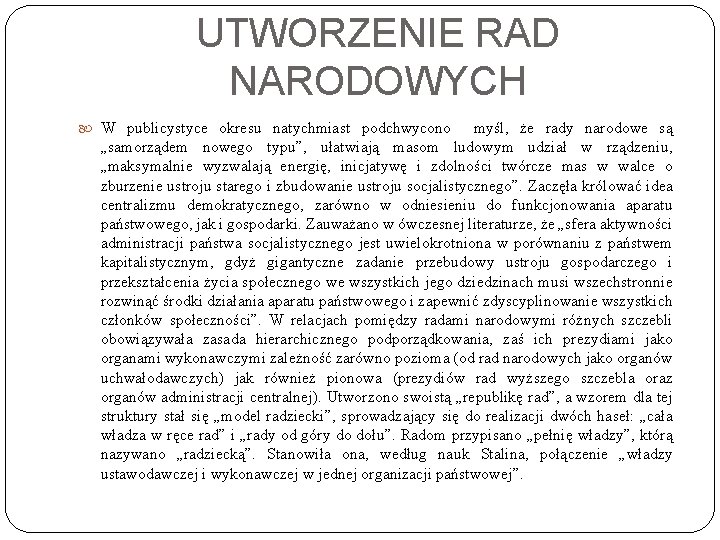 UTWORZENIE RAD NARODOWYCH

W publicystyce okresu natychmiast podchwycono myśl, że rady narodowe są „samorządem nowego typu", ułatwiają masom ludowym udział w rządzeniu, „maksymalnie wyzwalają energię, inicjatywę i zdolności twórcze mas w walce o zburzenie ustroju starego i zbudowanie ustroju socjalistycznego". Zaczęła królować idea centralizmu demokratycznego, zarówno w odniesieniu do funkcjonowania aparatu państwowego, jak i gospodarki. Zauważano w ówczesnej literaturze, że „sfera aktywności administracji państwa socjalistycznego jest uwielokrotniona w porównaniu z państwem kapitalistycznym, gdyż gigantyczne zadanie przebudowy ustroju gospodarczego i przekształcenia życia społecznego we wszystkich jego dziedzinach musi wszechstronnie rozwinąć środki działania aparatu państwowego i zapewnić zdyscyplinowanie wszystkich członków społeczności". W relacjach pomiędzy radami narodowymi różnych szczebli obowiązywała zasada hierarchicznego podporządkowania, zaś ich prezydiami jako organami wykonawczymi zależność zarówno pozioma (od rad narodowych jako organów uchwałodawczych) jak również pionowa (prezydiów rad wyższego szczebla oraz organów administracji centralnej). Utworzono swoistą „republikę rad", a wzorem dla tej struktury stał się „model radziecki", sprowadzający się do realizacji dwóch haseł: „cała władza w ręce rad" i „rady od góry do dołu". Radom przypisano „pełnię władzy", którą nazywano „radziecką". Stanowiła ona, według nauk Stalina, połączenie „władzy ustawodawczej i wykonawczej w jednej organizacji państwowej".